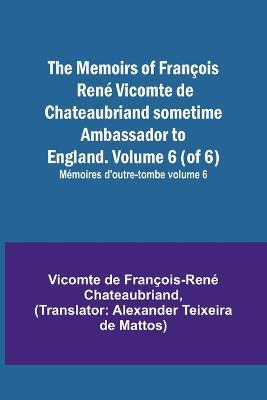 The Memoirs of François René Vicomte de Chateaubriand sometime Ambassador to England. Volume 6 (of 6)

Mémoires d'outre-tombe volume 6

Vicomte de François-René Chateaubriand, (Translator: Alexander Teixeira de Mattos)